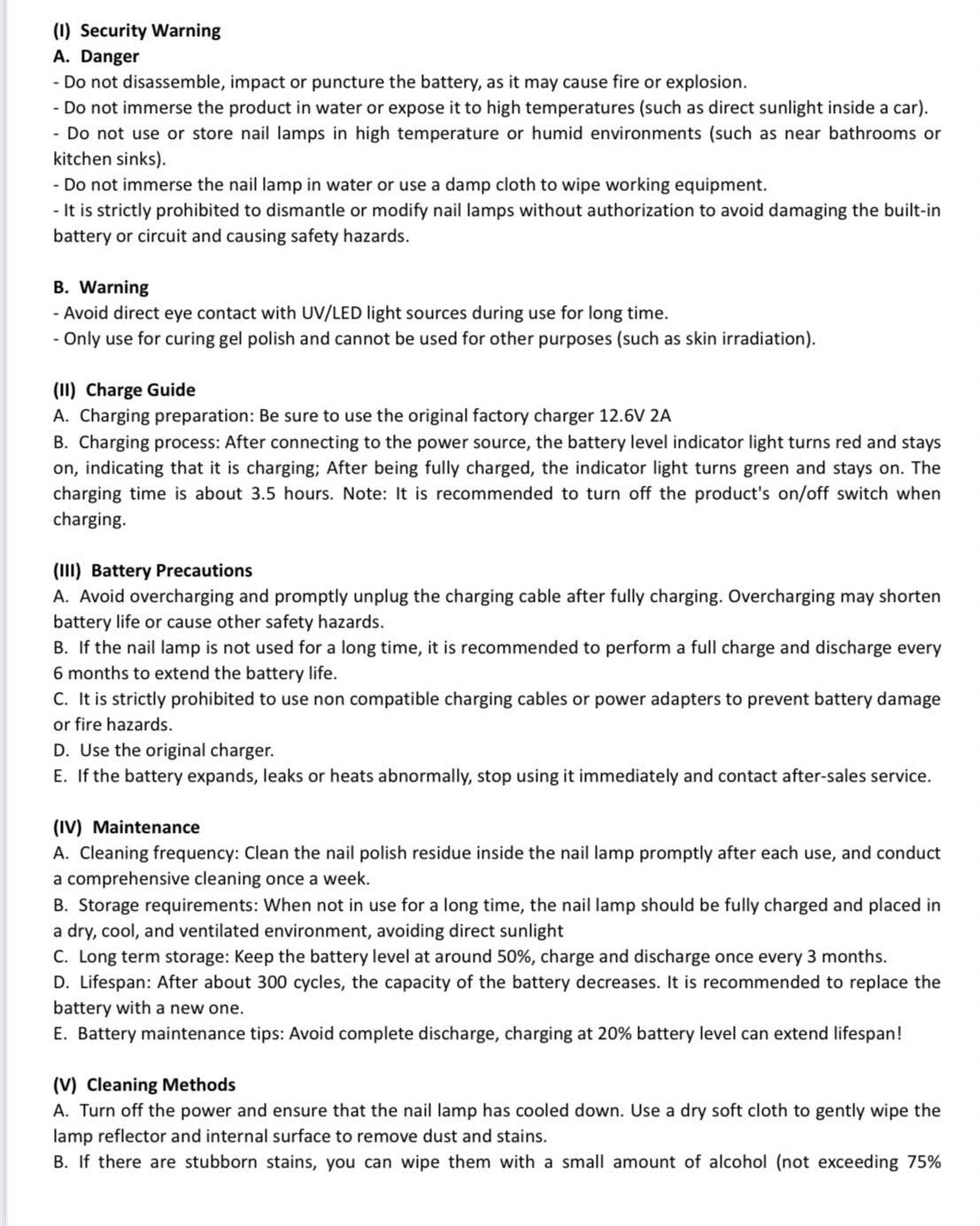 (I) Security Warning
A. Danger
- Do not disassemble, impact or puncture the battery, as it may cause fire or explosion.
- Do not immerse the product in water or expose it to high temperatures (such as direct sunlight inside a car).
- Do not use or store nail lamps in high temperature or humid environments (such as near bathrooms or kitchen sinks).
- Do not immerse the nail lamp in water or use a damp cloth to wipe working equipment.
- It is strictly prohibited to dismantle or modify nail lamps without authorization to avoid damaging the built-in battery or circuit and causing safety hazards.

B. Warning
- Avoid direct eye contact with UV/LED light sources during use for long time.
- Only use for curing gel polish and cannot be used for other purposes (such as skin irradiation).

(II) Charge Guide
A. Charging preparation: Be sure to use the original factory charger 12.6V 2A
B. Charging process: After connecting to the power source, the battery level indicator light turns red and stays on, indicating that it is charging; After being fully charged, the indicator light turns green and stays on. The charging time is about 3.5 hours. Note: It is recommended to turn off the product's on/off switch when charging.

(III) Battery Precautions
A. Avoid overcharging and promptly unplug the charging cable after fully charging. Overcharging may shorten battery life or cause other safety hazards.
B. If the nail lamp is not used for a long time, it is recommended to perform a full charge and discharge every 6 months to extend the battery life.
C. It is strictly prohibited to use non compatible charging cables or power adapters to prevent battery damage or fire hazards.
D. Use the original charger.
E. If the battery expands, leaks or heats abnormally, stop using it immediately and contact after-sales service.

(IV) Maintenance
A. Cleaning frequency: Clean the nail polish residue inside the nail lamp promptly after each use, and conduct a comprehensive cleaning once a week.
B. Storage requirements: When not in use for a long time, the nail lamp should be fully charged and placed in a dry, cool, and ventilated environment, avoiding direct sunlight
C. Long term storage: Keep the battery level at around 50%, charge and discharge once every 3 months.
D. Lifespan: After about 300 cycles, the capacity of the battery decreases. It is recommended to replace the battery with a new one.
E. Battery maintenance tips: Avoid complete discharge, charging at 20% battery level can extend lifespan!

(V) Cleaning Methods
A. Turn off the power and ensure that the nail lamp has cooled down. Use a dry soft cloth to gently wipe the lamp reflector and internal surface to remove dust and stains.
B. If there are stubborn stains, you can wipe them with a small amount of alcohol (not exceeding 75%